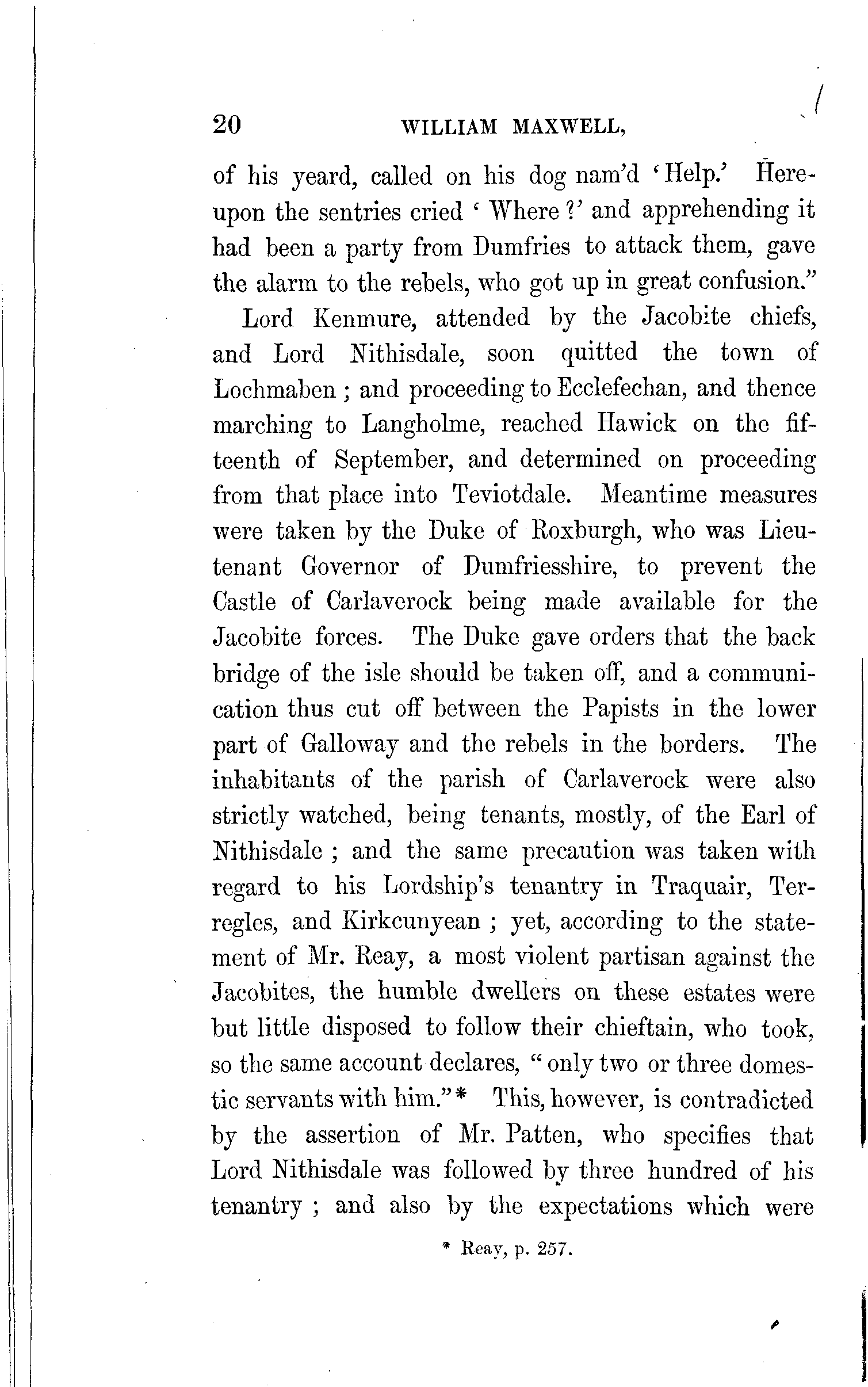 20 WILLIAM MAXWELL,

of his yeard, called on his dog nam'd 'Help.' Hereupon the sentries cried 'Where?' and apprehending it had been a party from Dumfries to attack them, gave the alarm to the rebels, who got up in great confusion."

Lord Kenmure, attended by the Jacobite chiefs, and Lord Nithisdale, soon quitted the town of Lochmaben; and proceeding to Ecclefechan, and thence marching to Langholme, reached Hawick on the fifteenth of September, and determined on proceeding from that place into Teviotdale. Meantime measures were taken by the Duke of Roxburgh, who was Lieutenant Governor of Dumfriesshire, to prevent the Castle of Carlaverock being made available for the Jacobite forces. The Duke gave orders that the back bridge of the isle should be taken off, and a communication thus cut off between the Papists in the lower part of Galloway and the rebels in the borders. The inhabitants of the parish of Carlaverock were also strictly watched, being tenants, mostly, of the Earl of Nithisdale; and the same precaution was taken with regard to his Lordship's tenantry in Traquair, Terregles, and Kirkcunyean; yet, according to the statement of Mr. Reay, a most violent partisan against the Jacobites, the humble dwellers on these estates were but little disposed to follow their chieftain, who took, so the same account declares, "only two or three domestic servants with him."* This, however, is contradicted by the assertion of Mr. Patten, who specifies that Lord Nithisdale was followed by three hundred of his tenantry; and also by the expectations which were

* Reay, p. 257.